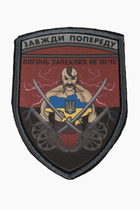 ЗАВЖДИ ПОПЕРЕДУ

ВОГОНЬ ЗАПЕКЛИХ НЕ ПЕЧЕ